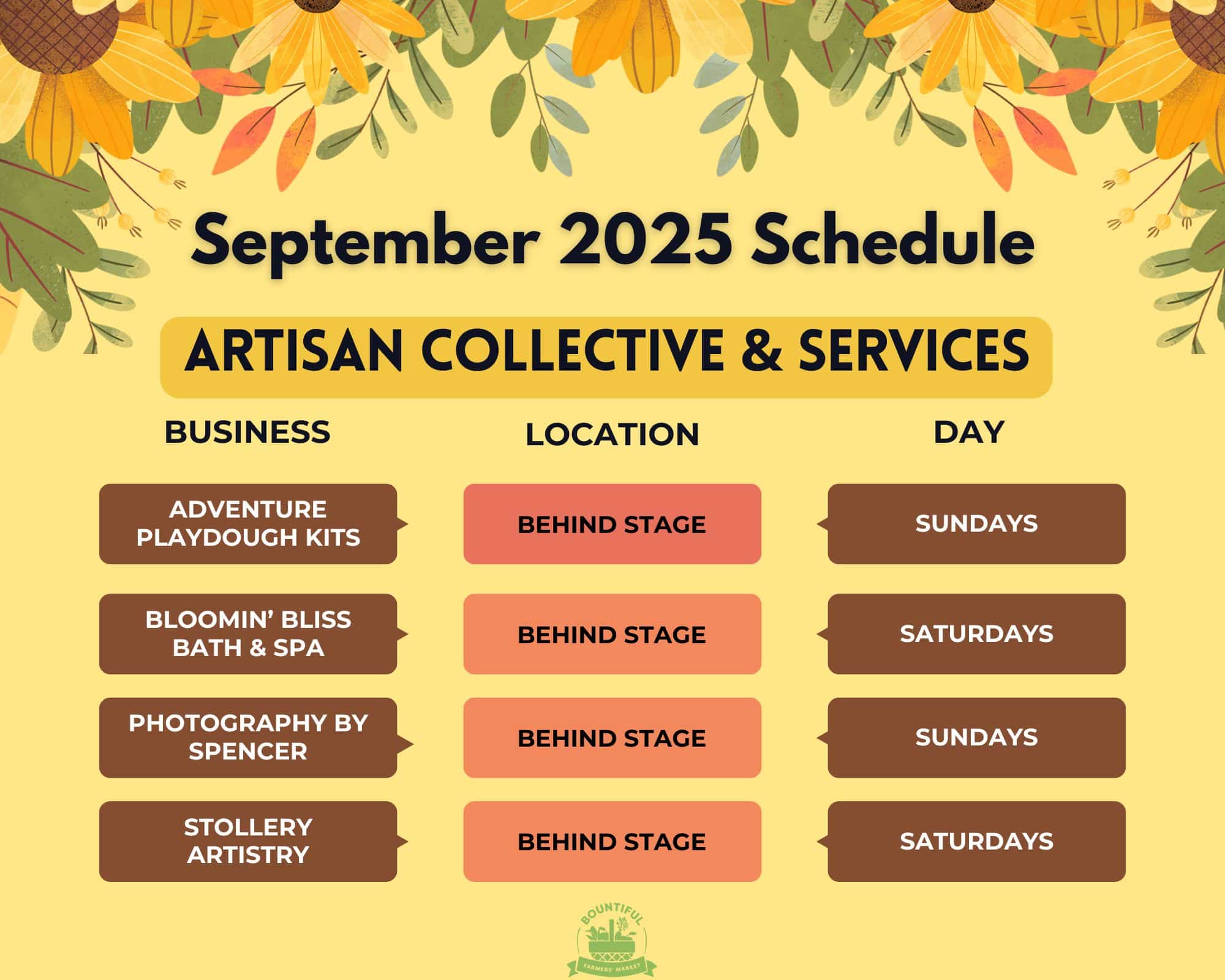 September 2025 Schedule

ARTISAN COLLECTIVE & SERVICES

| BUSINESS | LOCATION | DAY |
|---|---|---|
| ADVENTURE PLAYDOUGH KITS | BEHIND STAGE | SUNDAYS |
| BLOOMIN' BLISS BATH & SPA | BEHIND STAGE | SATURDAYS |
| PHOTOGRAPHY BY SPENCER | BEHIND STAGE | SUNDAYS |
| STOLLERY ARTISTRY | BEHIND STAGE | SATURDAYS |

BOUNTIFUL
FARMERS' MARKET